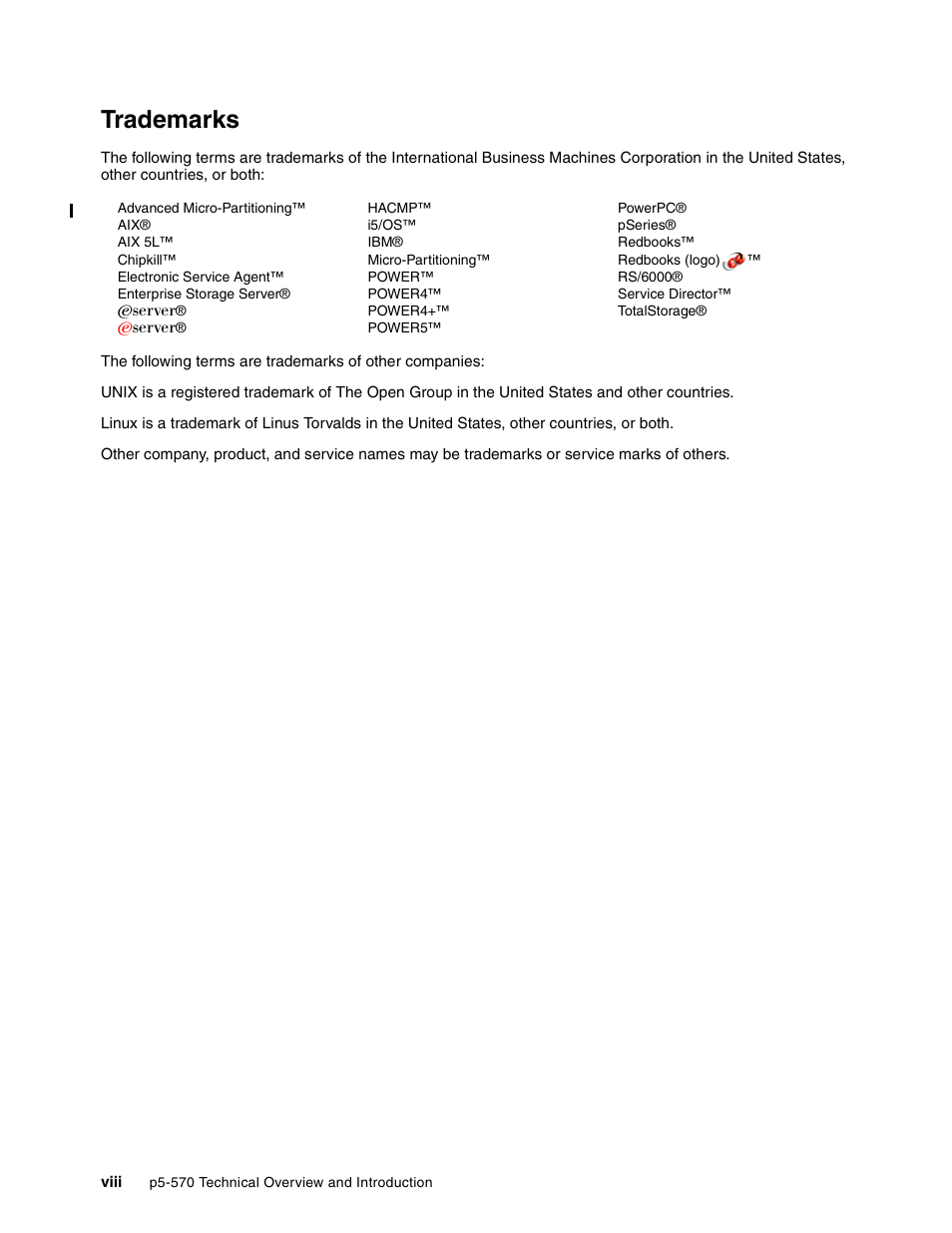 Trademarks

The following terms are trademarks of the International Business Machines Corporation in the United States, other countries, or both:

Advanced Micro-Partitioning™
AIX®
AIX 5L™
Chipkill™
Electronic Service Agent™
Enterprise Storage Server®
@server®
@server®

HACMP™
i5/OS™
IBM®
Micro-Partitioning™
POWER™
POWER4™
POWER4+™
POWER5™

PowerPC®
pSeries®
Redbooks™
Redbooks (logo) ™
RS/6000®
Service Director™
TotalStorage®

The following terms are trademarks of other companies:

UNIX is a registered trademark of The Open Group in the United States and other countries.

Linux is a trademark of Linus Torvalds in the United States, other countries, or both.

Other company, product, and service names may be trademarks or service marks of others.

viii p5-570 Technical Overview and Introduction